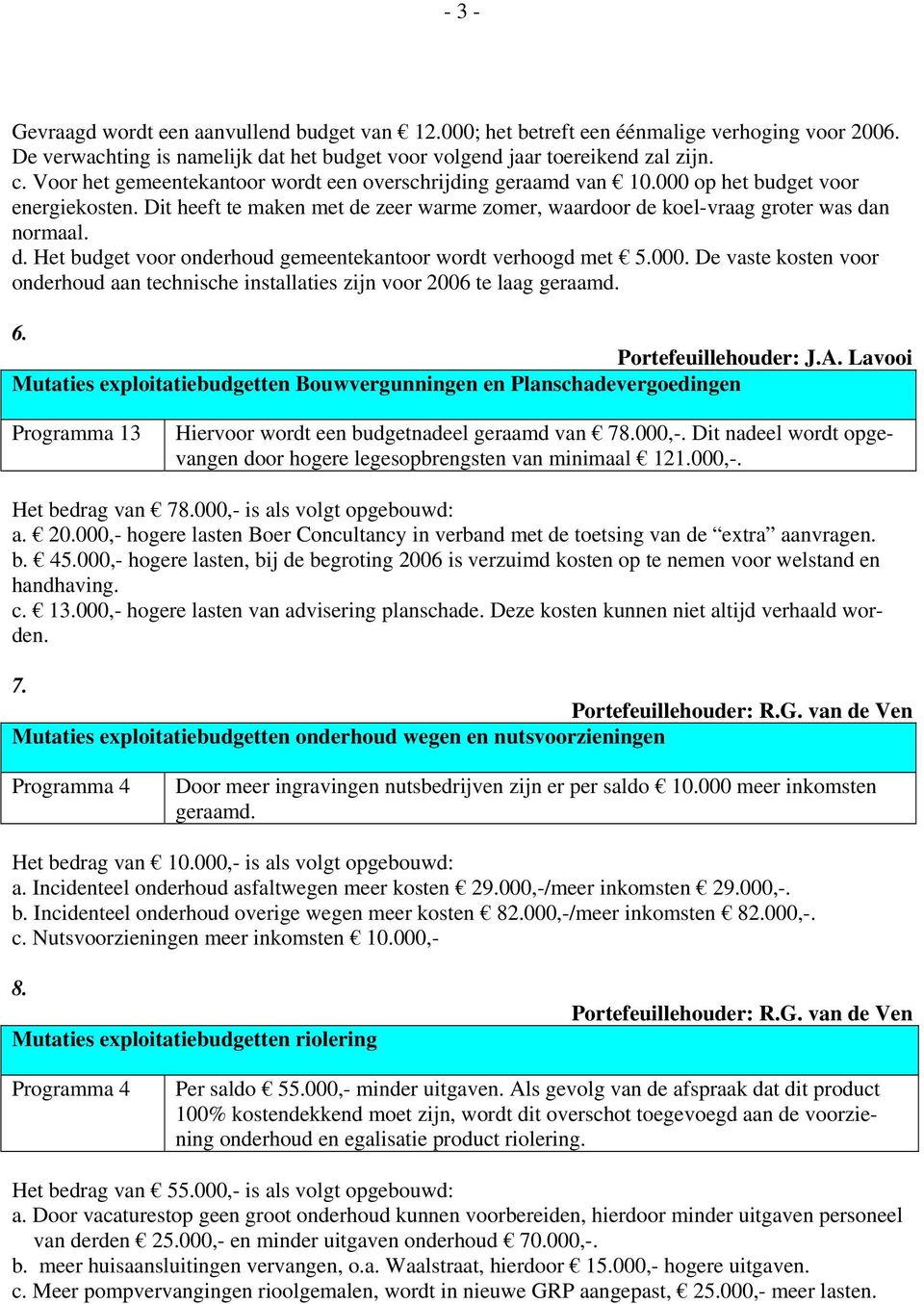 - 3 -

Gevraagd wordt een aanvullend budget van € 12.000; het betreft een éénmalige verhoging voor 2006. De verwachting is namelijk dat het budget voor volgend jaar toereikend zal zijn.
c. Voor het gemeentekantoor wordt een overschrijding geraamd van € 10.000 op het budget voor energiekosten. Dit heeft te maken met de zeer warme zomer, waardoor de koel-vraag groter was dan normaal.
d. Het budget voor onderhoud gemeentekantoor wordt verhoogd met € 5.000. De vaste kosten voor onderhoud aan technische installaties zijn voor 2006 te laag geraamd.

6.
Portefeuillehouder: J.A. Lavooi
Mutaties exploitatiebudgetten Bouwvergunningen en Planschadevergoedingen

| Programma 13 | Hiervoor wordt een budgetnadeel geraamd van € 78.000,-. Dit nadeel wordt opgevangen door hogere legesopbrengsten van minimaal € 121.000,-. |
|---|---|

Het bedrag van € 78.000,- is als volgt opgebouwd:
a. € 20.000,- hogere lasten Boer Concultancy in verband met de toetsing van de “extra” aanvragen.
b. € 45.000,- hogere lasten, bij de begroting 2006 is verzuimd kosten op te nemen voor welstand en handhaving.
c. € 13.000,- hogere lasten van advisering planschade. Deze kosten kunnen niet altijd verhaald worden.

7.
Portefeuillehouder: R.G. van de Ven
Mutaties exploitatiebudgetten onderhoud wegen en nutsvoorzieningen

| Programma 4 | Door meer ingravingen nutsbedrijven zijn er per saldo € 10.000 meer inkomsten geraamd. |
|---|---|

Het bedrag van € 10.000,- is als volgt opgebouwd:
a. Incidenteel onderhoud asfaltwegen meer kosten € 29.000,-/meer inkomsten € 29.000,-.
b. Incidenteel onderhoud overige wegen meer kosten € 82.000,-/meer inkomsten € 82.000,-.
c. Nutsvoorzieningen meer inkomsten € 10.000,-

8.
Portefeuillehouder: R.G. van de Ven
Mutaties exploitatiebudgetten riolering

| Programma 4 | Per saldo € 55.000,- minder uitgaven. Als gevolg van de afspraak dat dit product 100% kostendekkend moet zijn, wordt dit overschot toegevoegd aan de voorziening onderhoud en egalisatie product riolering. |
|---|---|

Het bedrag van € 55.000,- is als volgt opgebouwd:
a. Door vacaturestop geen groot onderhoud kunnen voorbereiden, hierdoor minder uitgaven personeel van derden € 25.000,- en minder uitgaven onderhoud € 70.000,-.
b. meer huisaansluitingen vervangen, o.a. Waalstraat, hierdoor € 15.000,- hogere uitgaven.
c. Meer pompvervangingen rioolgemalen, wordt in nieuwe GRP aangepast, € 25.000,- meer lasten.